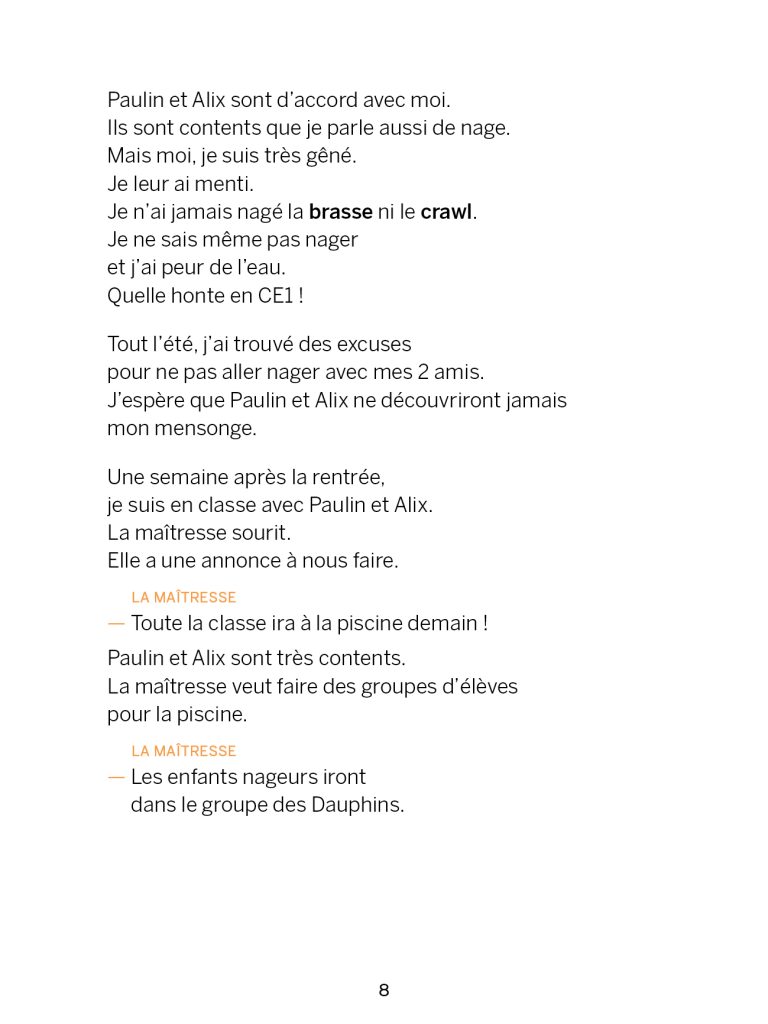 Paulin et Alix sont d'accord avec moi.
Ils sont contents que je parle aussi de nage.
Mais moi, je suis très gêné.
Je leur ai menti.
Je n'ai jamais nagé la brasse ni le crawl.
Je ne sais même pas nager
et j'ai peur de l'eau.
Quelle honte en CE1 !

Tout l'été, j'ai trouvé des excuses
pour ne pas aller nager avec mes 2 amis.
J'espère que Paulin et Alix ne découvriront jamais
mon mensonge.

Une semaine après la rentrée,
je suis en classe avec Paulin et Alix.
La maîtresse sourit.
Elle a une annonce à nous faire.

LA MAÎTRESSE
— Toute la classe ira à la piscine demain !

Paulin et Alix sont très contents.
La maîtresse veut faire des groupes d'élèves
pour la piscine.

LA MAÎTRESSE
— Les enfants nageurs iront
dans le groupe des Dauphins.

8